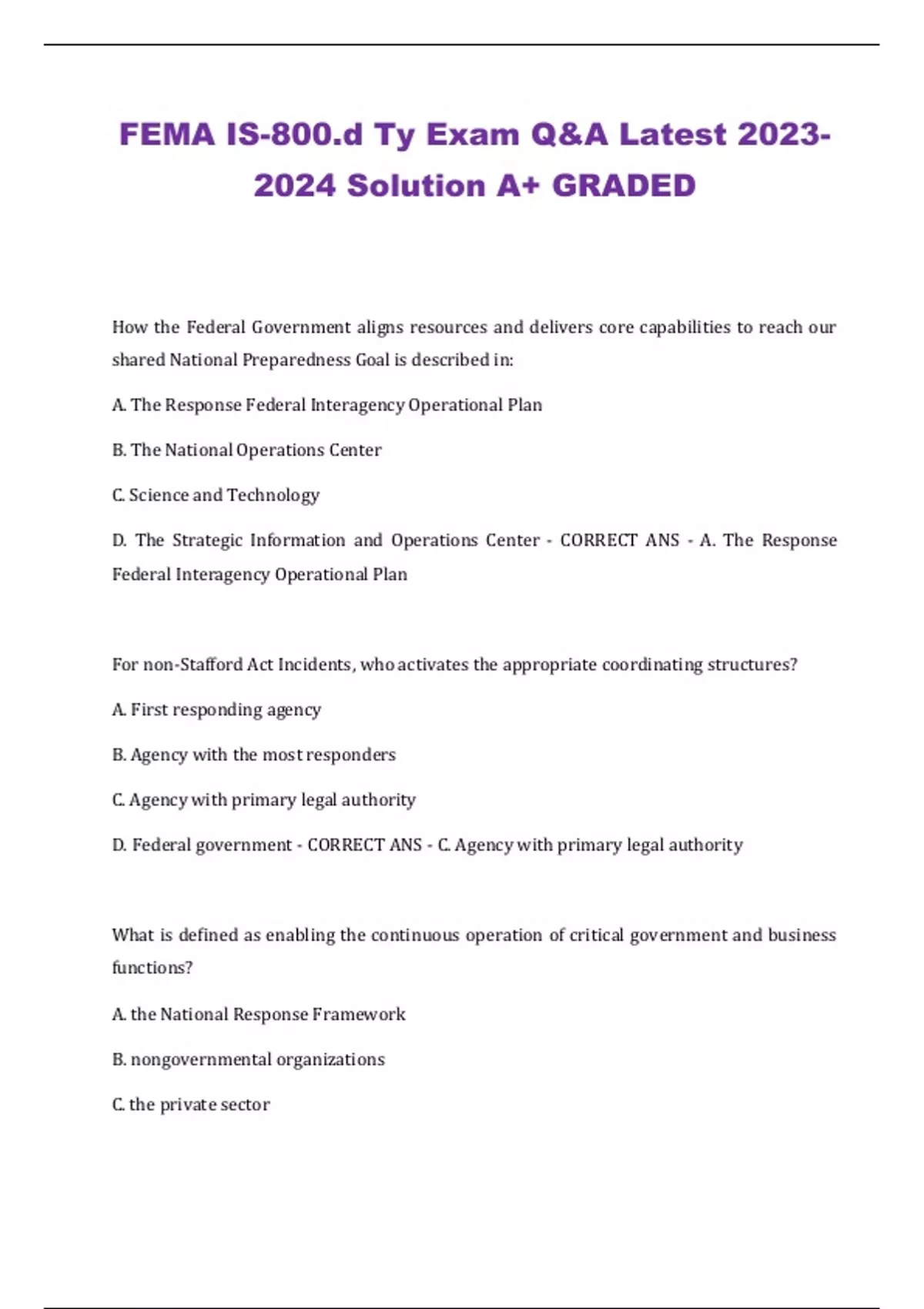 FEMA IS-800.d Ty Exam Q&A Latest 2023-2024 Solution A+ GRADED

How the Federal Government aligns resources and delivers core capabilities to reach our shared National Preparedness Goal is described in:

A. The Response Federal Interagency Operational Plan

B. The National Operations Center

C. Science and Technology

D. The Strategic Information and Operations Center - CORRECT ANS - A. The Response Federal Interagency Operational Plan

For non-Stafford Act Incidents, who activates the appropriate coordinating structures?

A. First responding agency

B. Agency with the most responders

C. Agency with primary legal authority

D. Federal government - CORRECT ANS - C. Agency with primary legal authority

What is defined as enabling the continuous operation of critical government and business functions?

A. the National Response Framework

B. nongovernmental organizations

C. the private sector